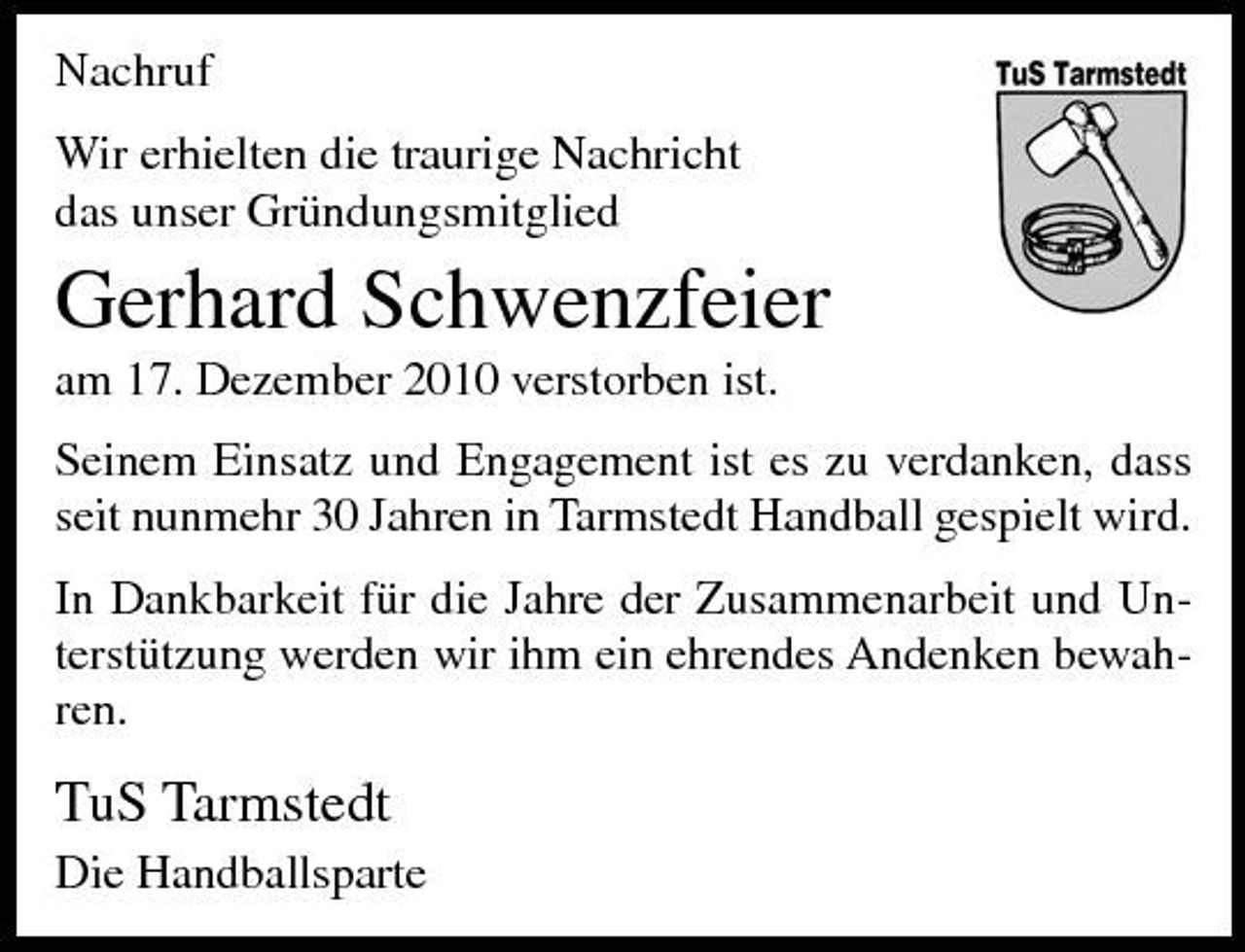 Nachruf

TuS Tarmstedt

Wir erhielten die traurige Nachricht das unser Gründungsmitglied

Gerhard Schwenzfeier

am 17. Dezember 2010 verstorben ist.

Seinem Einsatz und Engagement ist es zu verdanken, dass seit nunmehr 30 Jahren in Tarmstedt Handball gespielt wird.

In Dankbarkeit für die Jahre der Zusammenarbeit und Unterstützung werden wir ihm ein ehrendes Andenken bewahren.

TuS Tarmstedt

Die Handballsparte